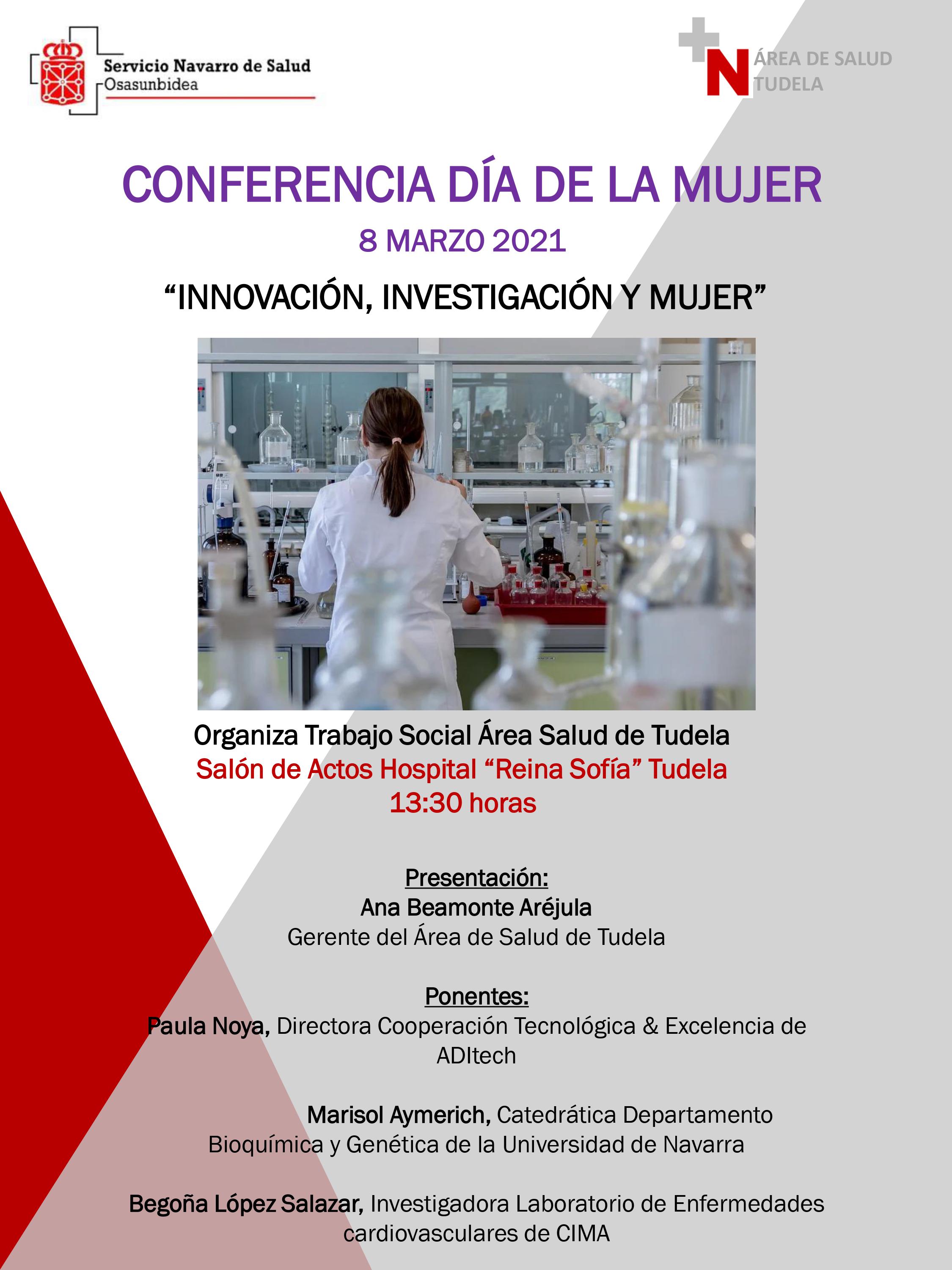 Servicio Navarro de Salud
Osasunbidea

N ÁREA DE SALUD TUDELA

CONFERENCIA DÍA DE LA MUJER
8 MARZO 2021

“INNOVACIÓN, INVESTIGACIÓN Y MUJER”

Organiza Trabajo Social Área Salud de Tudela
Salón de Actos Hospital “Reina Sofía” Tudela
13:30 horas

Presentación:
Ana Beamonte Aréjula
Gerente del Área de Salud de Tudela

Ponentes:
Paula Noya, Directora Cooperación Tecnológica & Excelencia de ADItech

Marisol Aymerich, Catedrática Departamento Bioquímica y Genética de la Universidad de Navarra

Begoña López Salazar, Investigadora Laboratorio de Enfermedades cardiovasculares de CIMA